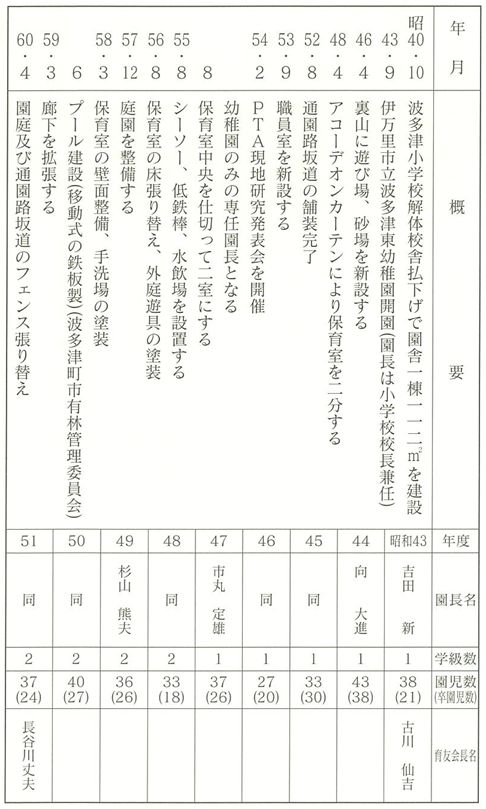 | 年月 | 概要 |
|---|---|
| 昭40・10 | 波多津小学校解体校舎払下げで園舎一棟一一二㎡を建設 |
| 43・9 | 伊万里市立波多津東幼稚園開園（園長は小学校校長兼任） |
| 46・4 | 裏山に遊び場、砂場を新設する |
| 48・4 | アコーデオンカーテンにより保育室を二分する |
| 52・8 | 通園路坂道の舗装完了 |
| 53・9 | 職員室を新設する |
| 54・2 | ＰＴＡ現地研究発表会を開催 |
| | 幼稚園のみの専任園長となる |
| 8 | 保育室中央を仕切って二室にする |
| 55・8 | シーソー、低鉄棒、水飲場を設置する |
| 56・8 | 保育室の床張り替え、外庭遊具の塗装 |
| 57・12 | 庭園を整備する |
| 58・3 | 保育室の壁面整備、手洗場の塗装 |
| 6 | プール建設（移動式の鉄板製）（波多津町市有林管理委員会） |
| 59・3 | 廊下を拡張する |
| 60・4 | 園庭及び通園路坂道のフェンス張り替え |

| 年度 | 園長名 | 学級数 | 園児数（卒園児数） | 育友会長名 |
|---|---|---|---|---|
| 昭和43 | 吉田 新 | 1 | 38 (21) | 古川 仙吉 |
| 44 | 向 大進 | 1 | 43 (38) | |
| 45 | 同 | 1 | 33 (30) | |
| 46 | 同 | 1 | 27 (20) | |
| 47 | 市丸 定雄 | 1 | 37 (26) | |
| 48 | 同 | 2 | 33 (18) | |
| 49 | 杉山 熊夫 | 2 | 36 (26) | |
| 50 | 同 | 2 | 40 (27) | |
| 51 | 同 | 2 | 37 (24) | 長谷川丈夫 |